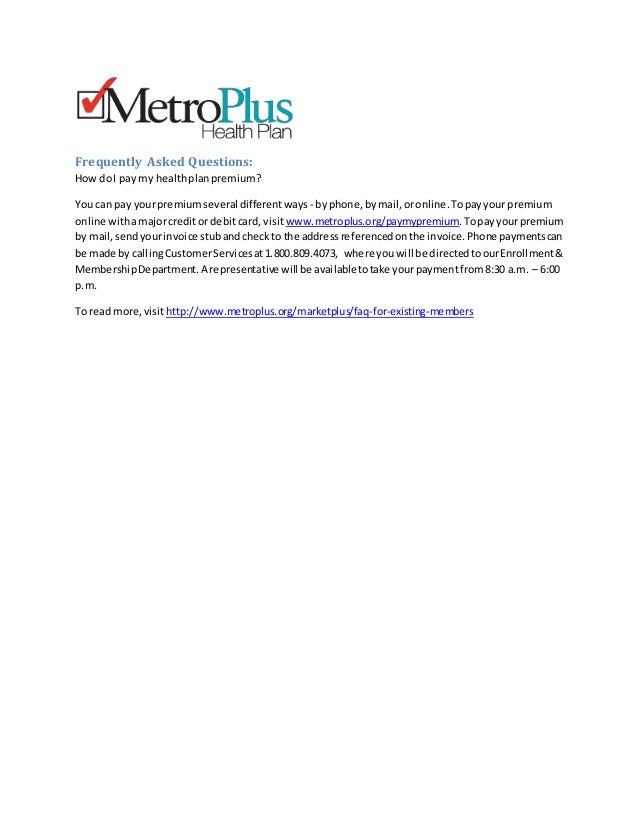 MetroPlus Health Plan

Frequently Asked Questions:
How do I pay my health plan premium?

You can pay your premium several different ways - by phone, by mail, or online. To pay your premium online with a major credit or debit card, visit www.metroplus.org/paymypremium. To pay your premium by mail, send your invoice stub and check to the address referenced on the invoice. Phone payments can be made by calling Customer Services at 1.800.809.4073, where you will be directed to our Enrollment & Membership Department. A representative will be available to take your payment from 8:30 a.m. – 6:00 p.m.

To read more, visit http://www.metroplus.org/marketplus/faq-for-existing-members